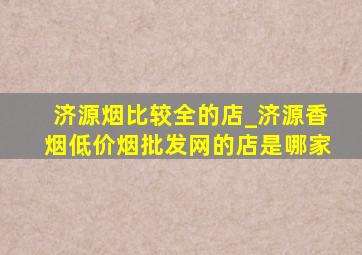 济源烟比较全的店_济源香烟低价烟批发网的店是哪家